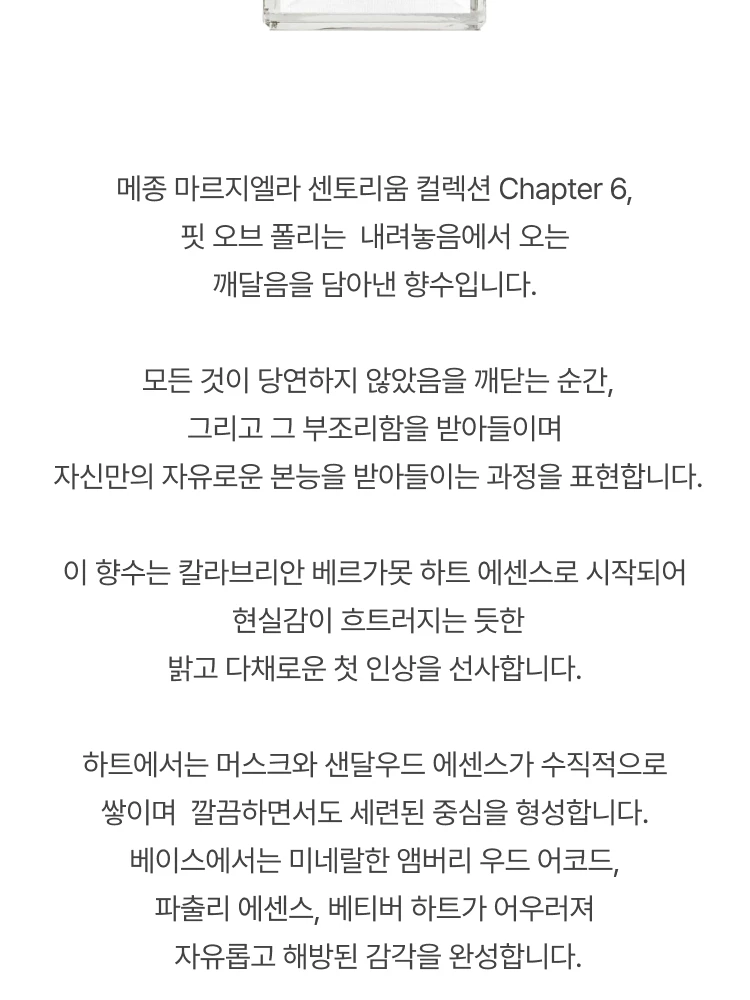 메종 마르지엘라 센토리움 컬렉션 Chapter 6,
핏 오브 폴리는 내려놓음에서 오는
깨달음을 담아낸 향수입니다.

모든 것이 당연하지 않았음을 깨닫는 순간,
그리고 그 부조리함을 받아들이며
자신만의 자유로운 본능을 받아들이는 과정을 표현합니다.

이 향수는 칼라브리안 베르가못 하트 에센스로 시작되어
현실감이 흐트러지는 듯한
밝고 다채로운 첫 인상을 선사합니다.

하트에서는 머스크와 샌달우드 에센스가 수직적으로
쌓이며 깔끔하면서도 세련된 중심을 형성합니다.
베이스에서는 미네랄한 앰버리 우드 어코드,
파출리 에센스, 베티버 하트가 어우러져
자유롭고 해방된 감각을 완성합니다.